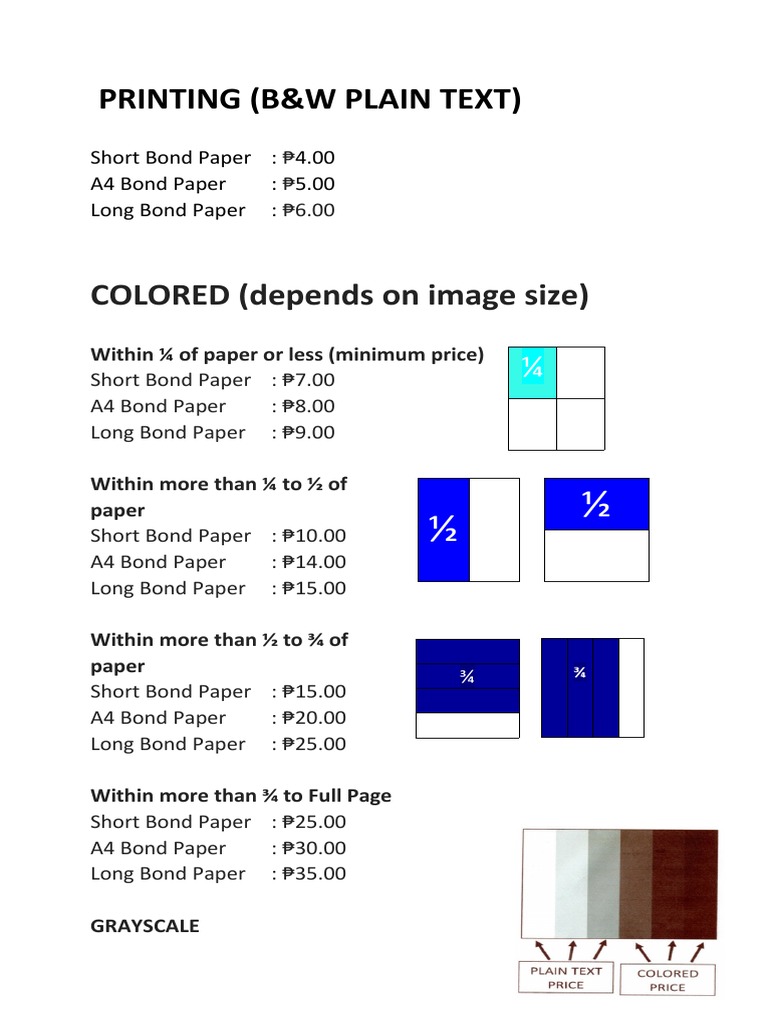 PRINTING (B&W PLAIN TEXT)

Short Bond Paper : ₱4.00
A4 Bond Paper : ₱5.00
Long Bond Paper : ₱6.00

COLORED (depends on image size)

Within ¼ of paper or less (minimum price)
Short Bond Paper : ₱7.00
A4 Bond Paper : ₱8.00
Long Bond Paper : ₱9.00

¼

Within more than ¼ to ½ of paper
Short Bond Paper : ₱10.00
A4 Bond Paper : ₱14.00
Long Bond Paper : ₱15.00

½

½

Within more than ½ to ¾ of paper
Short Bond Paper : ₱15.00
A4 Bond Paper : ₱20.00
Long Bond Paper : ₱25.00

¾

¾

Within more than ¾ to Full Page
Short Bond Paper : ₱25.00
A4 Bond Paper : ₱30.00
Long Bond Paper : ₱35.00

GRAYSCALE

PLAIN TEXT PRICE

COLORED PRICE